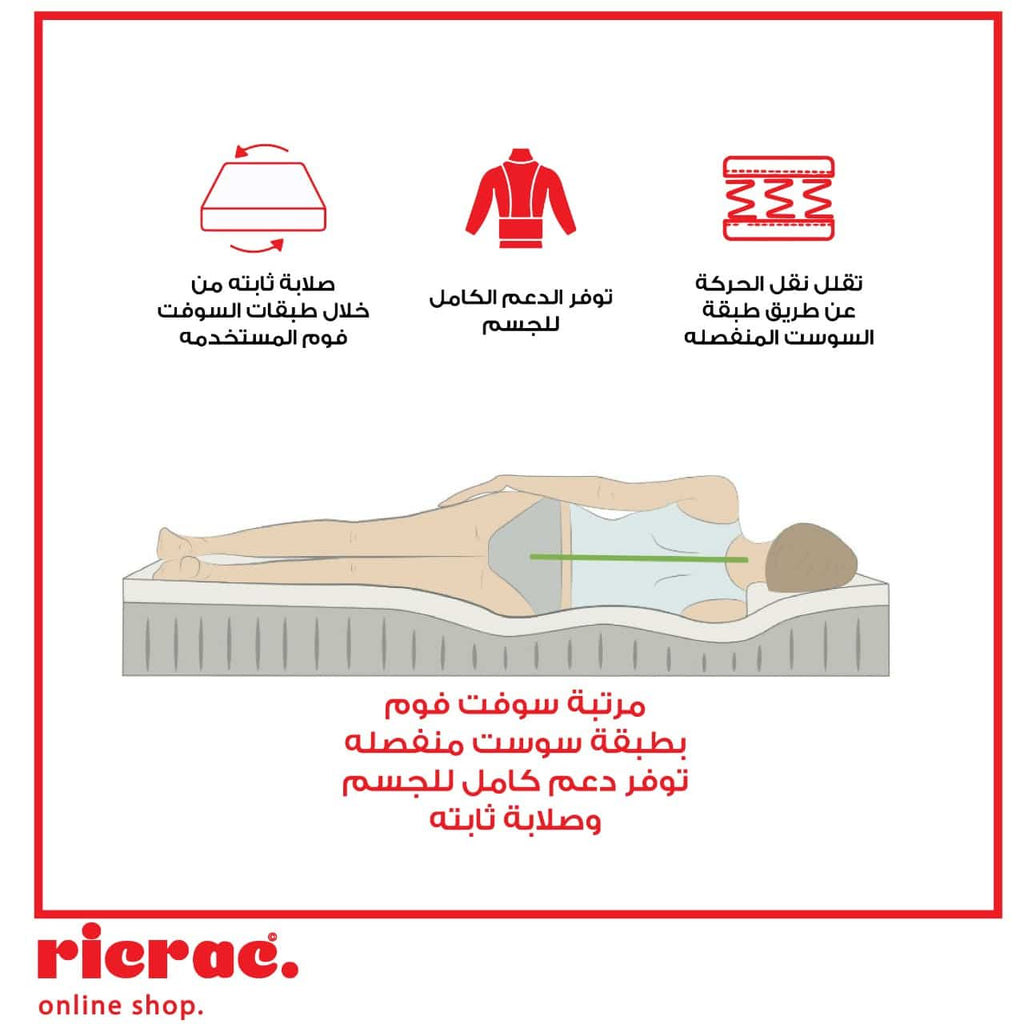 تقلل نقل الحركة
عن طريق طبقة
السوست المنفصله

توفر الدعم الكامل
للجسم

صلابة ثابته من
خلال طبقات السوفت
فوم المستخدمه

مرتبة سوفت فوم
بطبقة سوست منفصله
توفر دعم كامل للجسم
وصلابة ثابته

ricrac.
online shop.